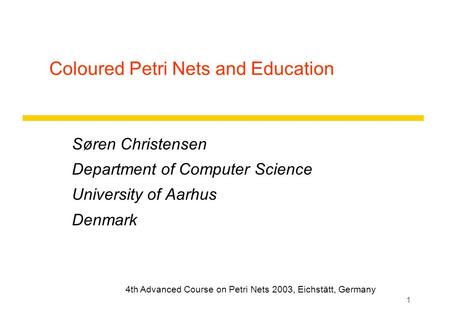 Coloured Petri Nets and Education

Søren Christensen
Department of Computer Science
University of Aarhus
Denmark

4th Advanced Course on Petri Nets 2003, Eichstätt, Germany

1